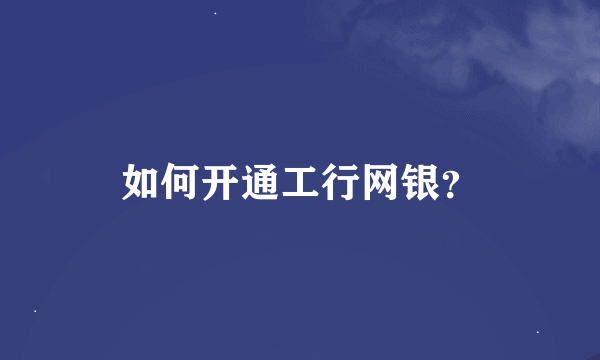 如何开通工行网银?